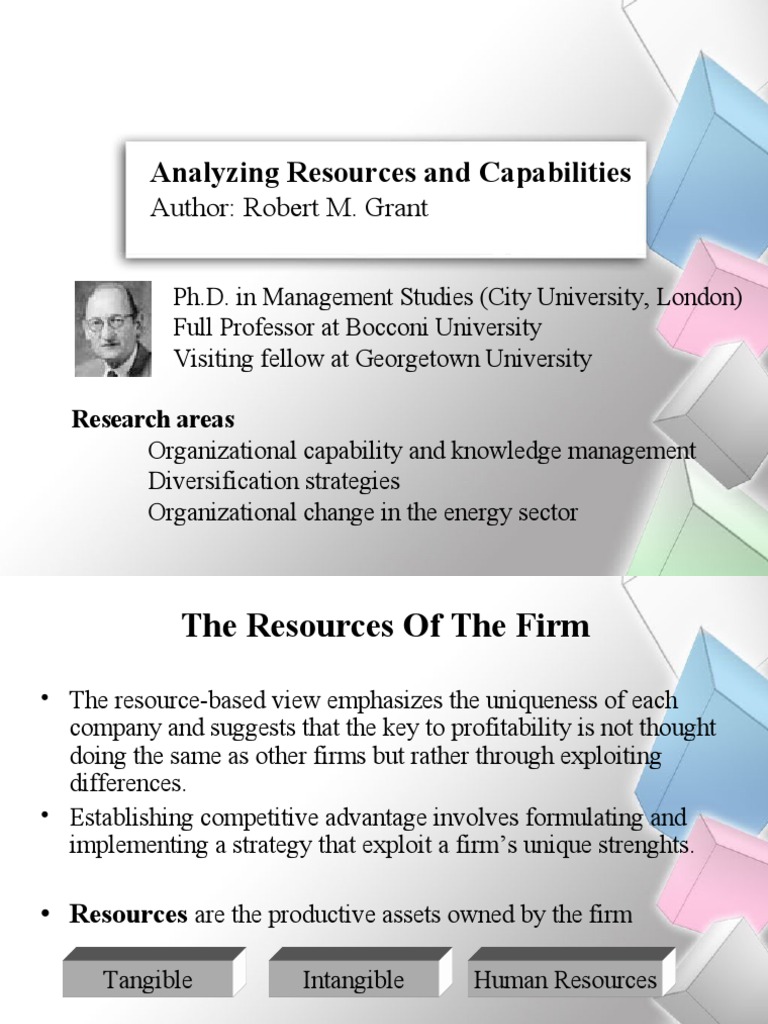 Analyzing Resources and Capabilities
Author: Robert M. Grant

Ph.D. in Management Studies (City University, London)
Full Professor at Bocconi University
Visiting fellow at Georgetown University

Research areas
Organizational capability and knowledge management
Diversification strategies
Organizational change in the energy sector

The Resources Of The Firm

• The resource-based view emphasizes the uniqueness of each company and suggests that the key to profitability is not thought doing the same as other firms but rather through exploiting differences.
• Establishing competitive advantage involves formulating and implementing a strategy that exploit a firm's unique strenghts.

• Resources are the productive assets owned by the firm

Tangible
Intangible
Human Resources